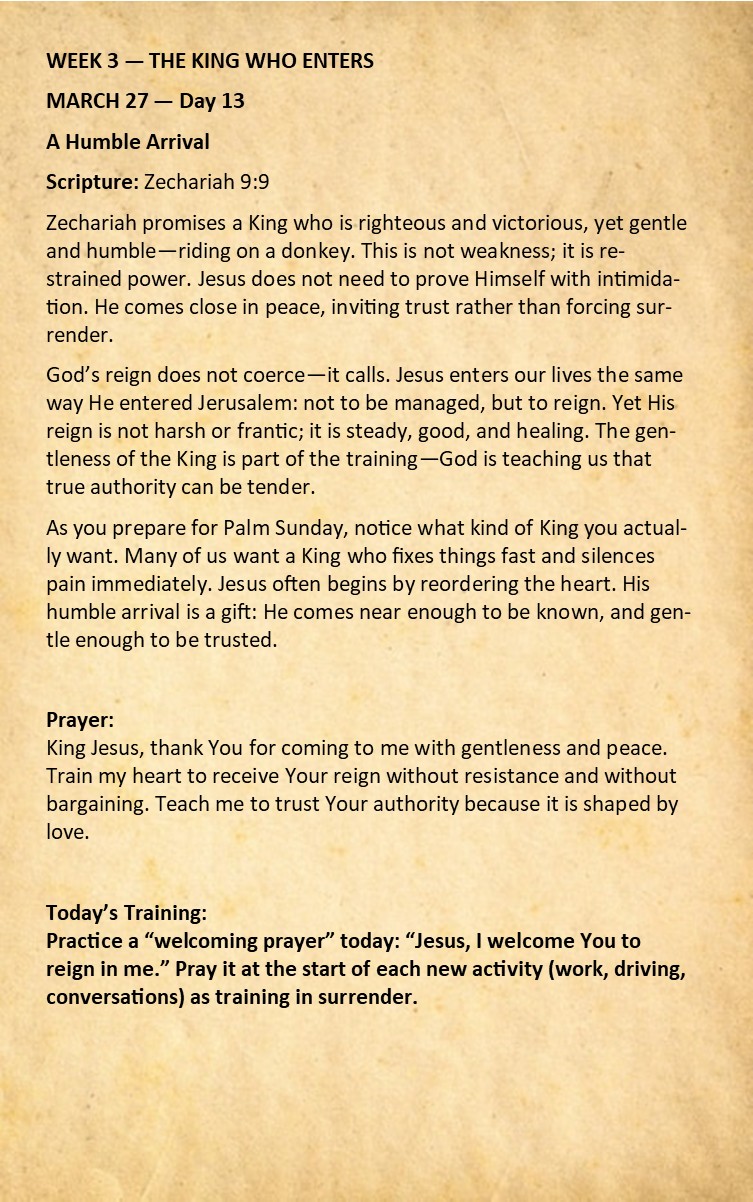 WEEK 3 — THE KING WHO ENTERS

MARCH 27 — Day 13

A Humble Arrival

Scripture: Zechariah 9:9

Zechariah promises a King who is righteous and victorious, yet gentle and humble—riding on a donkey. This is not weakness; it is restrained power. Jesus does not need to prove Himself with intimidation. He comes close in peace, inviting trust rather than forcing surrender.

God's reign does not coerce—it calls. Jesus enters our lives the same way He entered Jerusalem: not to be managed, but to reign. Yet His reign is not harsh or frantic; it is steady, good, and healing. The gentleness of the King is part of the training—God is teaching us that true authority can be tender.

As you prepare for Palm Sunday, notice what kind of King you actually want. Many of us want a King who fixes things fast and silences pain immediately. Jesus often begins by reordering the heart. His humble arrival is a gift: He comes near enough to be known, and gentle enough to be trusted.

Prayer:
King Jesus, thank You for coming to me with gentleness and peace. Train my heart to receive Your reign without resistance and without bargaining. Teach me to trust Your authority because it is shaped by love.

Today's Training:
Practice a "welcoming prayer" today: "Jesus, I welcome You to reign in me." Pray it at the start of each new activity (work, driving, conversations) as training in surrender.